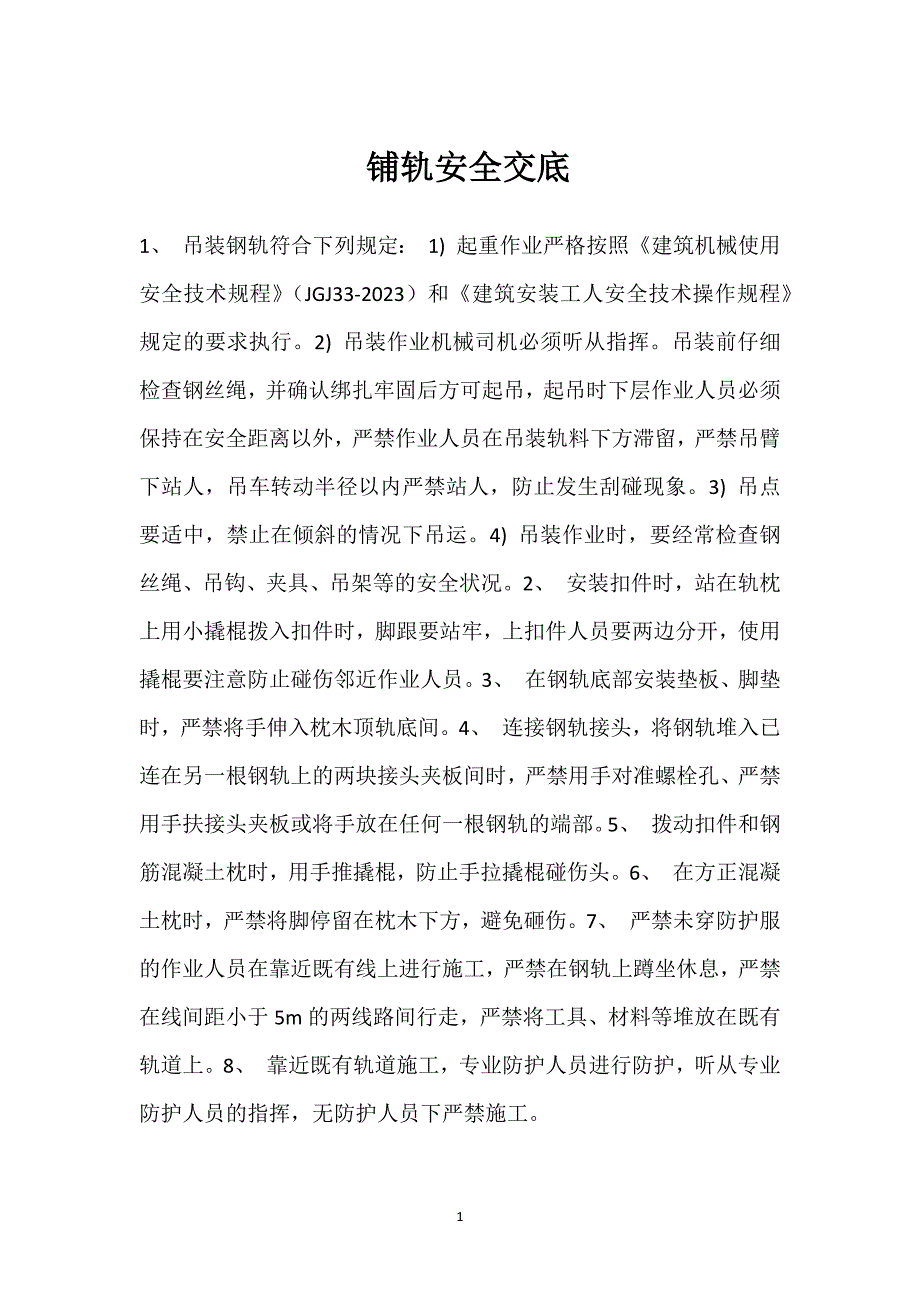 铺轨安全交底

1、 吊装钢轨符合下列规定： 1) 起重作业严格按照《建筑机械使用安全技术规程》（JGJ33-2023）和《建筑安装工人安全技术操作规程》规定的要求执行。2) 吊装作业机械司机必须听从指挥。吊装前仔细检查钢丝绳，并确认绑扎牢固后方可起吊，起吊时下层作业人员必须保持在安全距离以外，严禁作业人员在吊装轨料下方滞留，严禁吊臂下站人，吊车转动半径以内严禁站人，防止发生刮碰现象。3) 吊点要适中，禁止在倾斜的情况下吊运。4) 吊装作业时，要经常检查钢丝绳、吊钩、夹具、吊架等的安全状况。2、 安装扣件时，站在轨枕上用小撬棍拨入扣件时，脚跟要站牢，上扣件人员要两边分开，使用撬棍要注意防止碰伤邻近作业人员。3、 在钢轨底部安装垫板、脚垫时，严禁将手伸入枕木顶轨底间。4、 连接钢轨接头，将钢轨堆入已连在另一根钢轨上的两块接头夹板间时，严禁用手对准螺栓孔、严禁用手扶接头夹板或将手放在任何一根钢轨的端部。5、 拨动扣件和钢筋混凝土枕时，用手推撬棍，防止手拉撬棍碰伤头。6、 在方正混凝土枕时，严禁将脚停留在枕木下方，避免砸伤。7、 严禁未穿防护服的作业人员在靠近既有线上进行施工，严禁在钢轨上蹲坐休息，严禁在线间距小于 5m 的两线路间行走，严禁将工具、材料等堆放在既有轨道上。8、 靠近既有轨道施工，专业防护人员进行防护，听从专业防护人员的指挥，无防护人员下严禁施工。

1